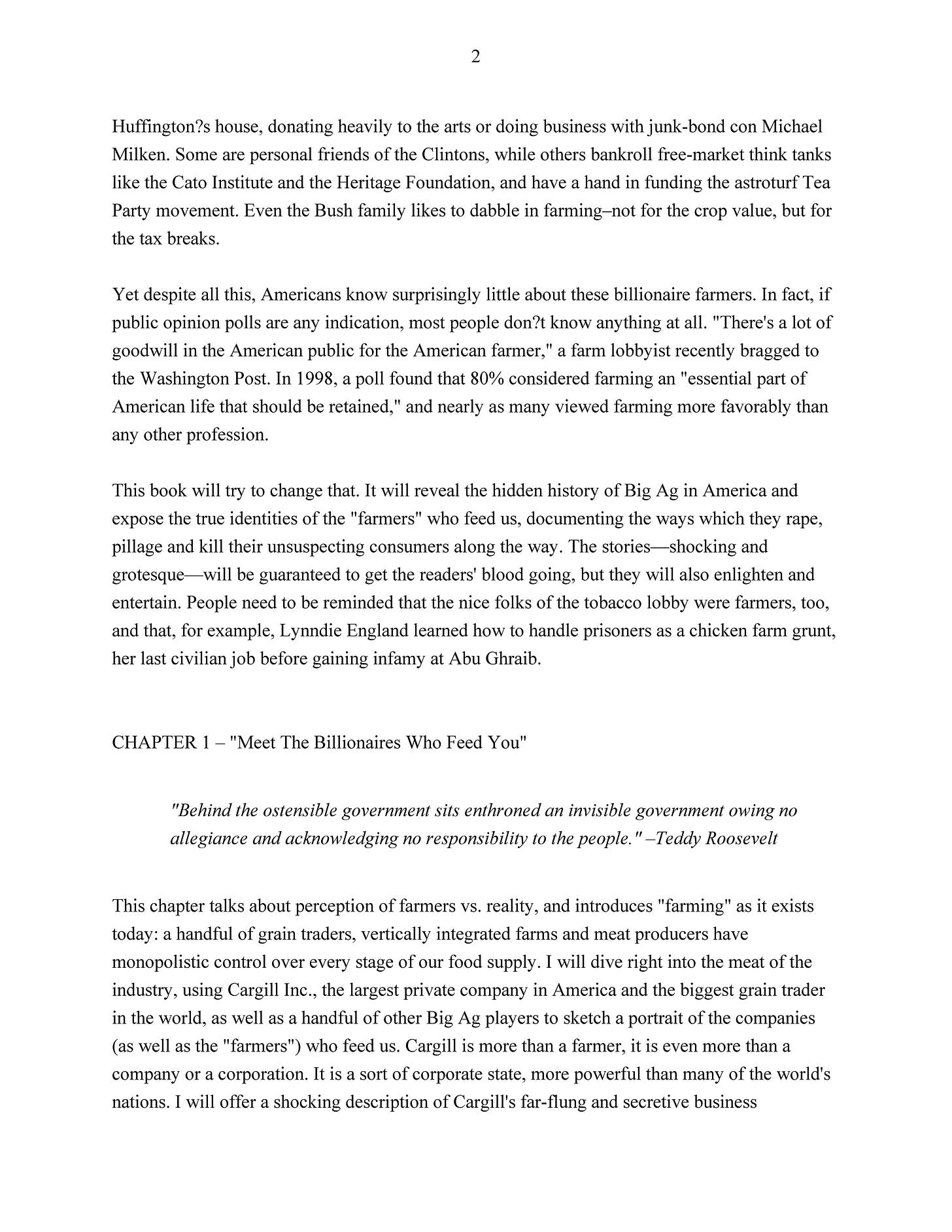 2

Huffington?s house, donating heavily to the arts or doing business with junk-bond con Michael Milken. Some are personal friends of the Clintons, while others bankroll free-market think tanks like the Cato Institute and the Heritage Foundation, and have a hand in funding the astroturf Tea Party movement. Even the Bush family likes to dabble in farming–not for the crop value, but for the tax breaks.

Yet despite all this, Americans know surprisingly little about these billionaire farmers. In fact, if public opinion polls are any indication, most people don?t know anything at all. "There's a lot of goodwill in the American public for the American farmer," a farm lobbyist recently bragged to the Washington Post. In 1998, a poll found that 80% considered farming an "essential part of American life that should be retained," and nearly as many viewed farming more favorably than any other profession.

This book will try to change that. It will reveal the hidden history of Big Ag in America and expose the true identities of the "farmers" who feed us, documenting the ways which they rape, pillage and kill their unsuspecting consumers along the way. The stories—shocking and grotesque—will be guaranteed to get the readers' blood going, but they will also enlighten and entertain. People need to be reminded that the nice folks of the tobacco lobby were farmers, too, and that, for example, Lynndie England learned how to handle prisoners as a chicken farm grunt, her last civilian job before gaining infamy at Abu Ghraib.

CHAPTER 1 – "Meet The Billionaires Who Feed You"

"Behind the ostensible government sits enthroned an invisible government owing no allegiance and acknowledging no responsibility to the people." –Teddy Roosevelt

This chapter talks about perception of farmers vs. reality, and introduces "farming" as it exists today: a handful of grain traders, vertically integrated farms and meat producers have monopolistic control over every stage of our food supply. I will dive right into the meat of the industry, using Cargill Inc., the largest private company in America and the biggest grain trader in the world, as well as a handful of other Big Ag players to sketch a portrait of the companies (as well as the "farmers") who feed us. Cargill is more than a farmer, it is even more than a company or a corporation. It is a sort of corporate state, more powerful than many of the world's nations. I will offer a shocking description of Cargill's far-flung and secretive business